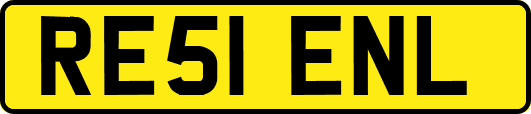 RE51 ENL